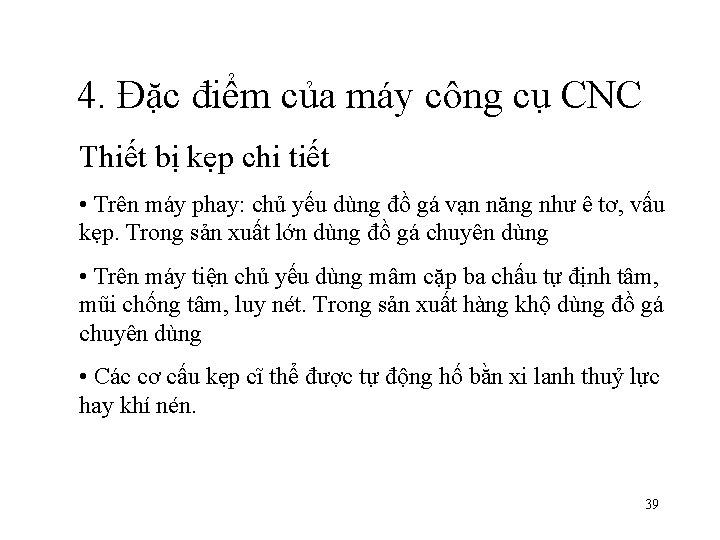 4. Đặc điểm của máy công cụ CNC

Thiết bị kẹp chi tiết

• Trên máy phay: chủ yếu dùng đồ gá vạn năng như ê tơ, vấu kẹp. Trong sản xuất lớn dùng đồ gá chuyên dùng

• Trên máy tiện chủ yếu dùng mâm cặp ba chấu tự định tâm, mũi chống tâm, luy nét. Trong sản xuất hàng khộ dùng đồ gá chuyên dùng

• Các cơ cấu kẹp cĩ thể được tự động hố bằn xi lanh thuỷ lực hay khí nén.

39